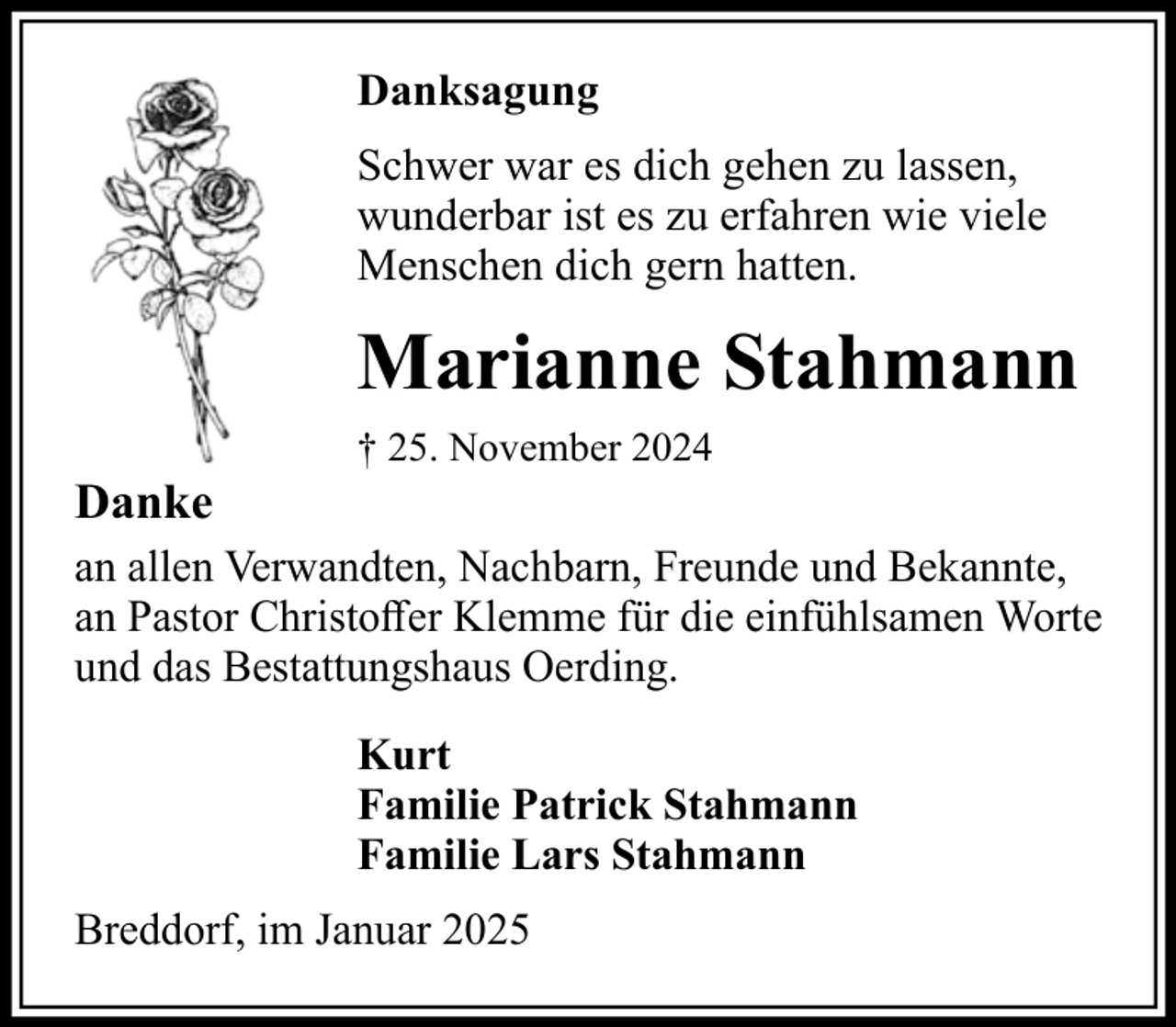 Danksagung

Schwer war es dich gehen zu lassen, wunderbar ist es zu erfahren wie viele Menschen dich gern hatten.

Marianne Stahmann

† 25. November 2024

Danke

an allen Verwandten, Nachbarn, Freunde und Bekannte, an Pastor Christoffer Klemme für die einfühlsamen Worte und das Bestattungshaus Oerding.

Kurt
Familie Patrick Stahmann
Familie Lars Stahmann

Breddorf, im Januar 2025